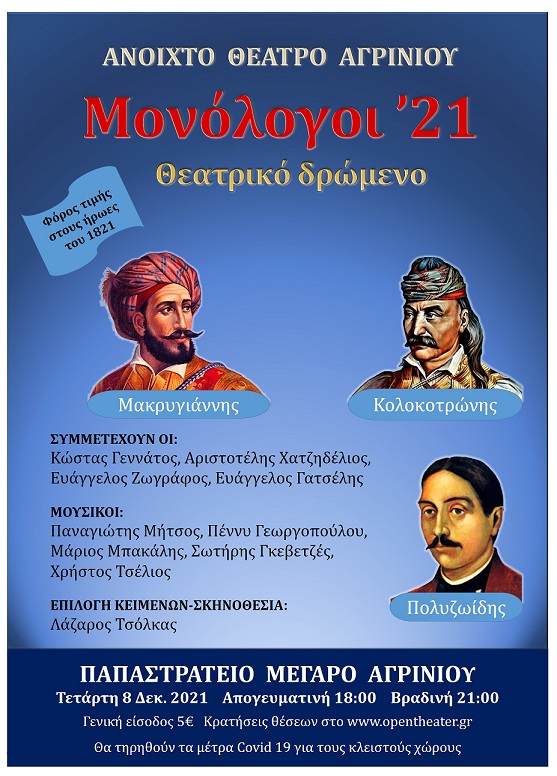 ΑΝΟΙΧΤΟ ΘΕΑΤΡΟ ΑΓΡΙΝΙΟΥ

Μονόλογοι '21

Θεατρικό δρώμενο

Φόρος τιμής στους ήρωες του 1821

Μακρυγιάννης

Κολοκοτρώνης

ΣΥΜΜΕΤΕΧΟΥΝ ΟΙ:
Κώστας Γεννάτος, Αριστοτέλης Χατζηδέλιος, Ευάγγελος Ζωγράφος, Ευάγγελος Γατσέλης

ΜΟΥΣΙΚΟΙ:
Παναγιώτης Μήτσος, Πέννυ Γεωργοπούλου, Μάριος Μπακάλης, Σωτήρης Γκεβετζές, Χρήστος Τσέλιος

ΕΠΙΛΟΓΗ ΚΕΙΜΕΝΩΝ-ΣΚΗΝΟΘΕΣΙΑ:
Λάζαρος Τσόλκας

Πολυζωίδης

ΠΑΠΑΣΤΡΑΤΕΙΟ ΜΕΓΑΡΟ ΑΓΡΙΝΙΟΥ

Τετάρτη 8 Δεκ. 2021 Απογευματινή 18:00 Βραδινή 21:00

Γενική είσοδος 5€ Κρατήσεις θέσεων στο www.opentheater.gr

Θα τηρηθούν τα μέτρα Covid 19 για τους κλειστούς χώρους